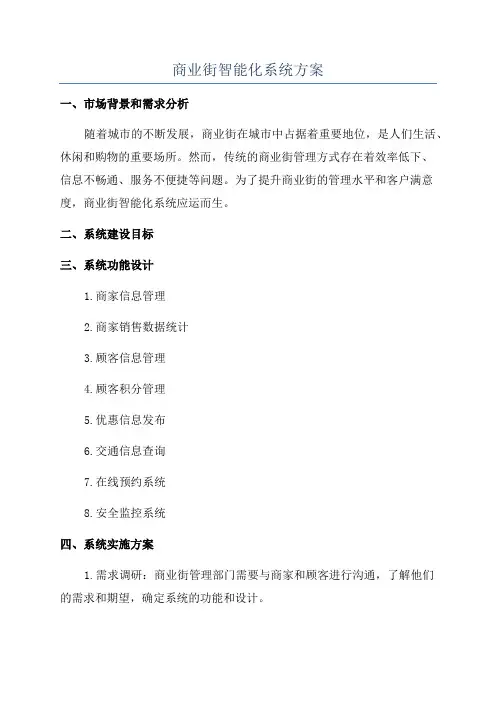 商业街智能化系统方案

一、市场背景和需求分析

随着城市的不断发展，商业街在城市中占据着重要地位，是人们生活、休闲和购物的重要场所。然而，传统的商业街管理方式存在着效率低下、信息不畅通、服务不便捷等问题。为了提升商业街的管理水平和客户满意度，商业街智能化系统应运而生。

二、系统建设目标

三、系统功能设计

1.商家信息管理

2.商家销售数据统计

3.顾客信息管理

4.顾客积分管理

5.优惠信息发布

6.交通信息查询

7.在线预约系统

8.安全监控系统

四、系统实施方案

1.需求调研：商业街管理部门需要与商家和顾客进行沟通，了解他们的需求和期望，确定系统的功能和设计。